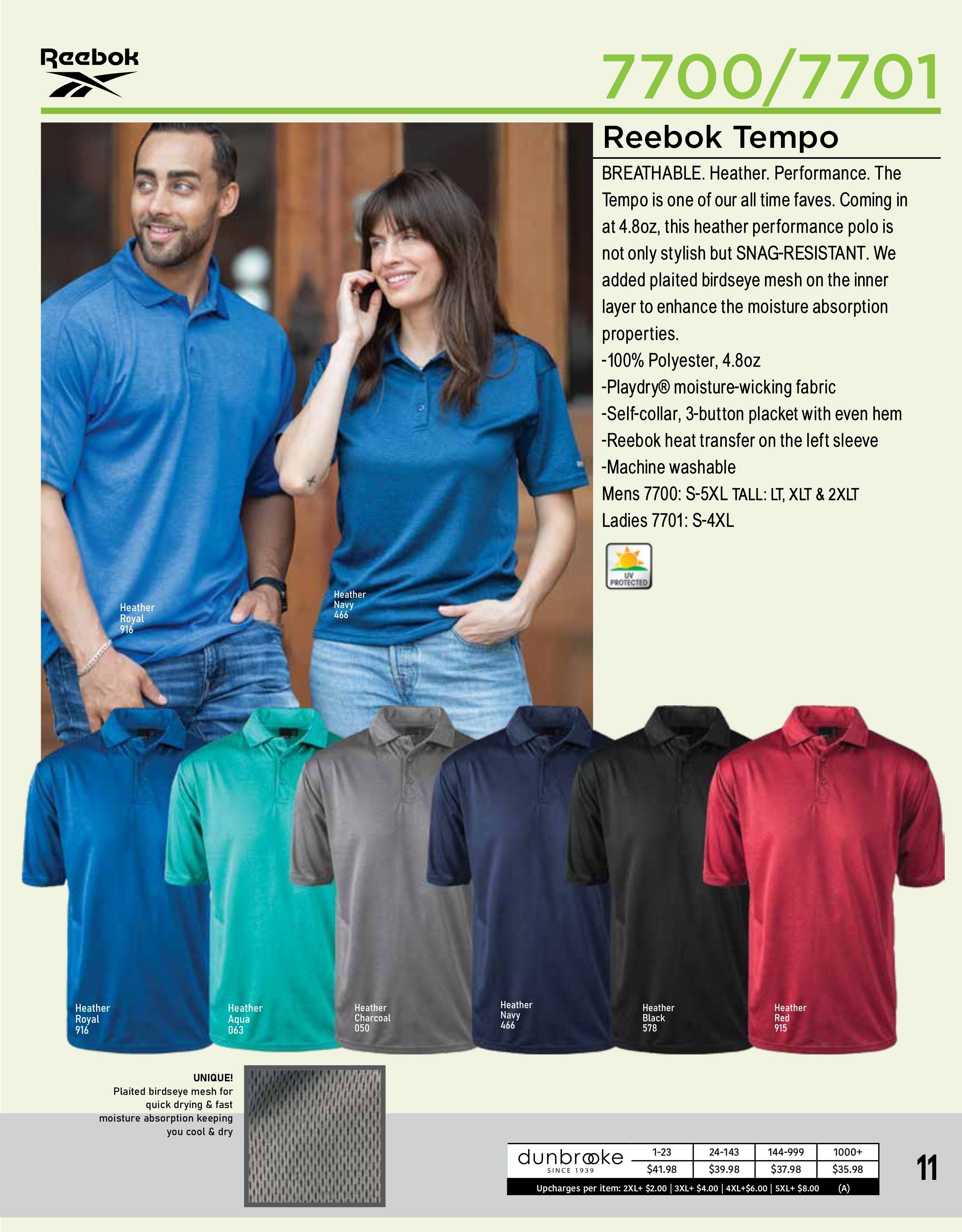 Reebok

7700/7701

Reebok Tempo

BREATHABLE. Heather. Performance. The Tempo is one of our all time faves. Coming in at 4.8oz, this heather performance polo is not only stylish but SNAG-RESISTANT. We added plaited birdseye mesh on the inner layer to enhance the moisture absorption properties.
-100% Polyester, 4.8oz
-Playdry® moisture-wicking fabric
-Self-collar, 3-button placket with even hem
-Reebok heat transfer on the left sleeve
-Machine washable
Mens 7700: S-5XL TALL: LT, XLT & 2XLT
Ladies 7701: S-4XL

UV PROTECTED

Heather Royal 916

Heather Navy 466

Heather Royal 916

Heather Aqua 063

Heather Charcoal 050

Heather Navy 466

Heather Black 578

Heather Red 915

UNIQUE!
Plaited birdseye mesh for quick drying & fast moisture absorption keeping you cool & dry

| dunbrooke SINCE 1939 | 1-23 | 24-143 | 144-999 | 1000+ |
|---|---|---|---|---|
| | $41.98 | $39.98 | $37.98 | $35.98 |

Upcharges per item: 2XL+ $2.00 | 3XL+ $4.00 | 4XL+$6.00 | 5XL+ $8.00 (A)

11